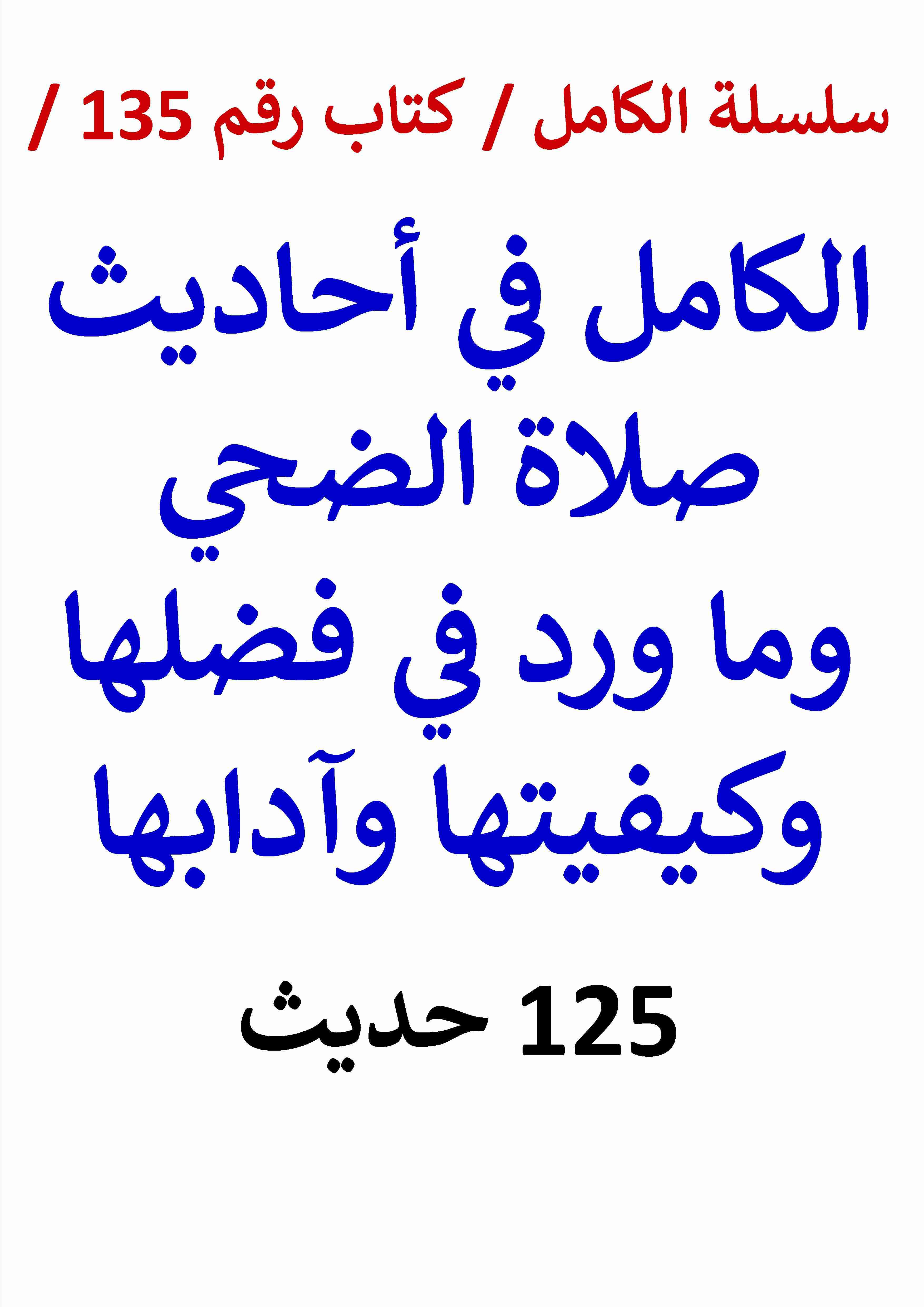 سلسلة الكامل / كتاب رقم 135 /

الكامل في أحاديث صلاة الضحي وما ورد في فضلها وكيفيتها وآدابها

125 حديث